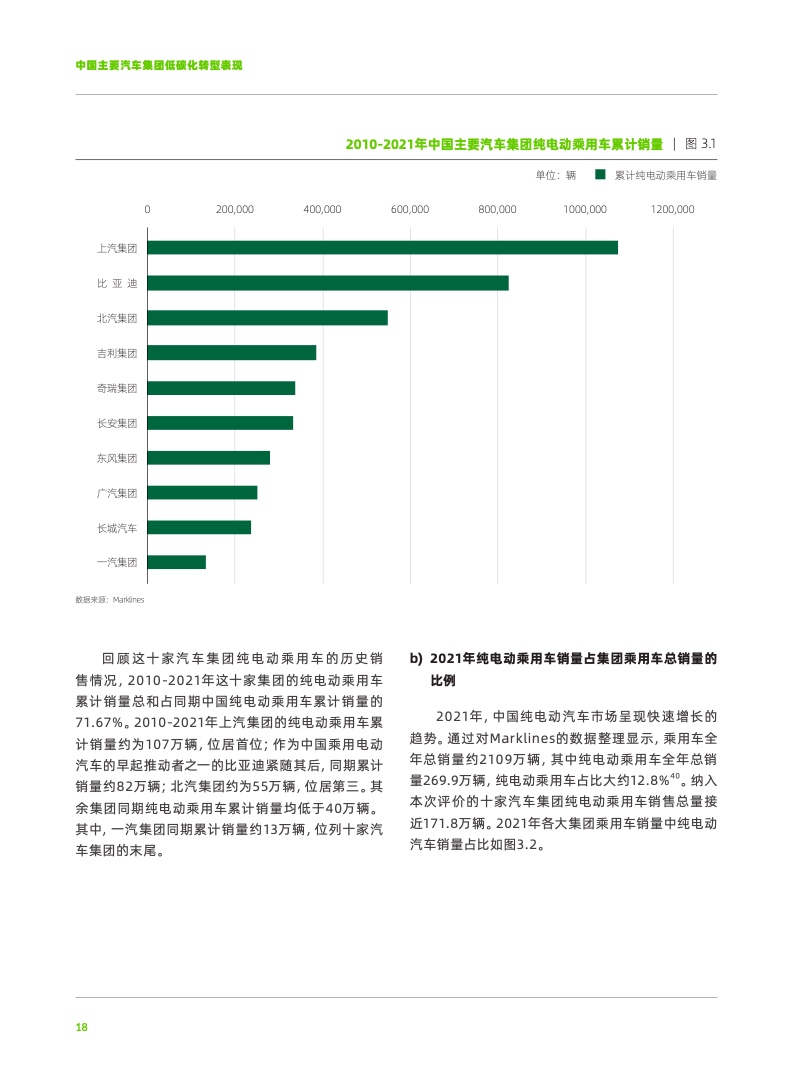 中国主要汽车集团低碳化转型表现

2010-2021年中国主要汽车集团纯电动乘用车累计销量 | 图 3.1

单位：辆 累计纯电动乘用车销量

0 200,000 400,000 600,000 800,000 1000,000 1200,000

上汽集团
比 亚 迪
北汽集团
吉利集团
奇瑞集团
长安集团
东风集团
广汽集团
长城汽车
一汽集团

数据来源：Marklines

回顾这十家汽车集团纯电动乘用车的历史销售情况，2010-2021年这十家集团的纯电动乘用车累计销量总和占同期中国纯电动乘用车累计销量的71.67%。2010-2021年上汽集团的纯电动乘用车累计销量约为107万辆，位居首位；作为中国乘用电动汽车的早起推动者之一的比亚迪紧随其后，同期累计销量约82万辆；北汽集团约为55万辆，位居第三。其余集团同期纯电动乘用车累计销量均低于40万辆。其中，一汽集团同期累计销量约13万辆，位列十家汽车集团的末尾。

b) 2021年纯电动乘用车销量占集团乘用车总销量的比例

2021年，中国纯电动汽车市场呈现快速增长的趋势。通过对Marklines的数据整理显示，乘用车全年总销量约2109万辆，其中纯电动乘用车全年总销量269.9万辆，纯电动乘用车占比大约12.8%$^{40}$。纳入本次评价的十家汽车集团纯电动乘用车销售总量接近171.8万辆。2021年各大集团乘用车销量中纯电动汽车销量占比如图3.2。

18